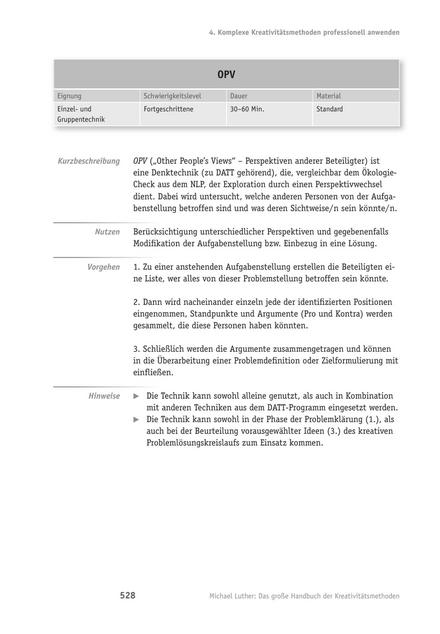 4. Komplexe Kreativitätsmethoden professionell anwenden

OPV

| Eignung | Schwierigkeitslevel | Dauer | Material |
|---|---|---|---|
| Einzel- und Gruppentechnik | Fortgeschrittene | 30–60 Min. | Standard |

Kurzbeschreibung
OPV („Other People's Views" – Perspektiven anderer Beteiligter) ist eine Denktechnik (zu DATT gehörend), die, vergleichbar dem Ökologie-Check aus dem NLP, der Exploration durch einen Perspektivwechsel dient. Dabei wird untersucht, welche anderen Personen von der Aufgabenstellung betroffen sind und was deren Sichtweise/n sein könnte/n.

Nutzen
Berücksichtigung unterschiedlicher Perspektiven und gegebenenfalls Modifikation der Aufgabenstellung bzw. Einbezug in eine Lösung.

Vorgehen
1. Zu einer anstehenden Aufgabenstellung erstellen die Beteiligten eine Liste, wer alles von dieser Problemstellung betroffen sein könnte.

2. Dann wird nacheinander einzeln jede der identifizierten Positionen eingenommen, Standpunkte und Argumente (Pro und Kontra) werden gesammelt, die diese Personen haben könnten.

3. Schließlich werden die Argumente zusammengetragen und können in die Überarbeitung einer Problemdefinition oder Zielformulierung mit einfließen.

Hinweise
▶ Die Technik kann sowohl alleine genutzt, als auch in Kombination mit anderen Techniken aus dem DATT-Programm eingesetzt werden.
▶ Die Technik kann sowohl in der Phase der Problemklärung (1.), als auch bei der Beurteilung vorausgewählter Ideen (3.) des kreativen Problemlösungskreislaufs zum Einsatz kommen.

528
Michael Luther: Das große Handbuch der Kreativitätsmethoden